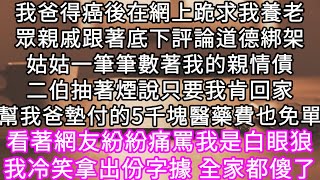 我爸得癌後在網上跪求我養老
眾親戚跟著底下評論道德綁架
姑姑一筆筆數著我的親情債
二伯抽著煙說只要我肯回家
幫我爸墊付的5千塊醫藥費也免單
看著網友紛紛痛罵我是白眼狼
我冷笑拿出份字據 全家都傻了